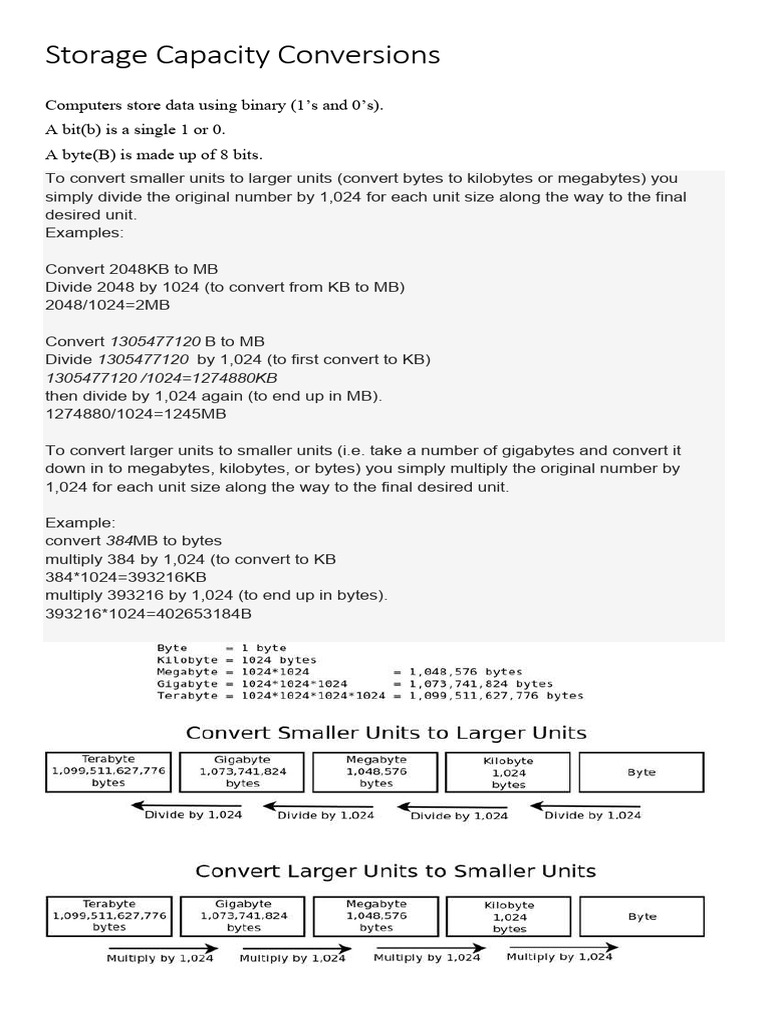 Storage Capacity Conversions

Computers store data using binary (1's and 0's).

A bit(b) is a single 1 or 0.

A byte(B) is made up of 8 bits.

To convert smaller units to larger units (convert bytes to kilobytes or megabytes) you simply divide the original number by 1,024 for each unit size along the way to the final desired unit.
Examples:

Convert 2048KB to MB
Divide 2048 by 1024 (to convert from KB to MB)
2048/1024=2MB

Convert 1305477120 B to MB
Divide 1305477120 by 1,024 (to first convert to KB)
1305477120 /1024=1274880KB
then divide by 1,024 again (to end up in MB).
1274880/1024=1245MB

To convert larger units to smaller units (i.e. take a number of gigabytes and convert it down in to megabytes, kilobytes, or bytes) you simply multiply the original number by 1,024 for each unit size along the way to the final desired unit.

Example:
convert 384MB to bytes
multiply 384 by 1,024 (to convert to KB
384*1024=393216KB
multiply 393216 by 1,024 (to end up in bytes).
393216*1024=402653184B

Byte = 1 byte
Kilobyte = 1024 bytes
Megabyte = 1024*1024 = 1,048,576 bytes
Gigabyte = 1024*1024*1024 = 1,073,741,824 bytes
Terabyte = 1024*1024*1024*1024 = 1,099,511,627,776 bytes

Convert Smaller Units to Larger Units

Terabyte 1,099,511,627,776 bytes
Gigabyte 1,073,741,824 bytes
Megabyte 1,048,576 bytes
Kilobyte 1,024 bytes
Byte

Divide by 1,024
Divide by 1,024
Divide by 1,024
Divide by 1,024

Convert Larger Units to Smaller Units

Terabyte 1,099,511,627,776 bytes
Gigabyte 1,073,741,824 bytes
Megabyte 1,048,576 bytes
Kilobyte 1,024 bytes
Byte

Multiply by 1,024
Multiply by 1,024
Multiply by 1,024
Multiply by 1,024